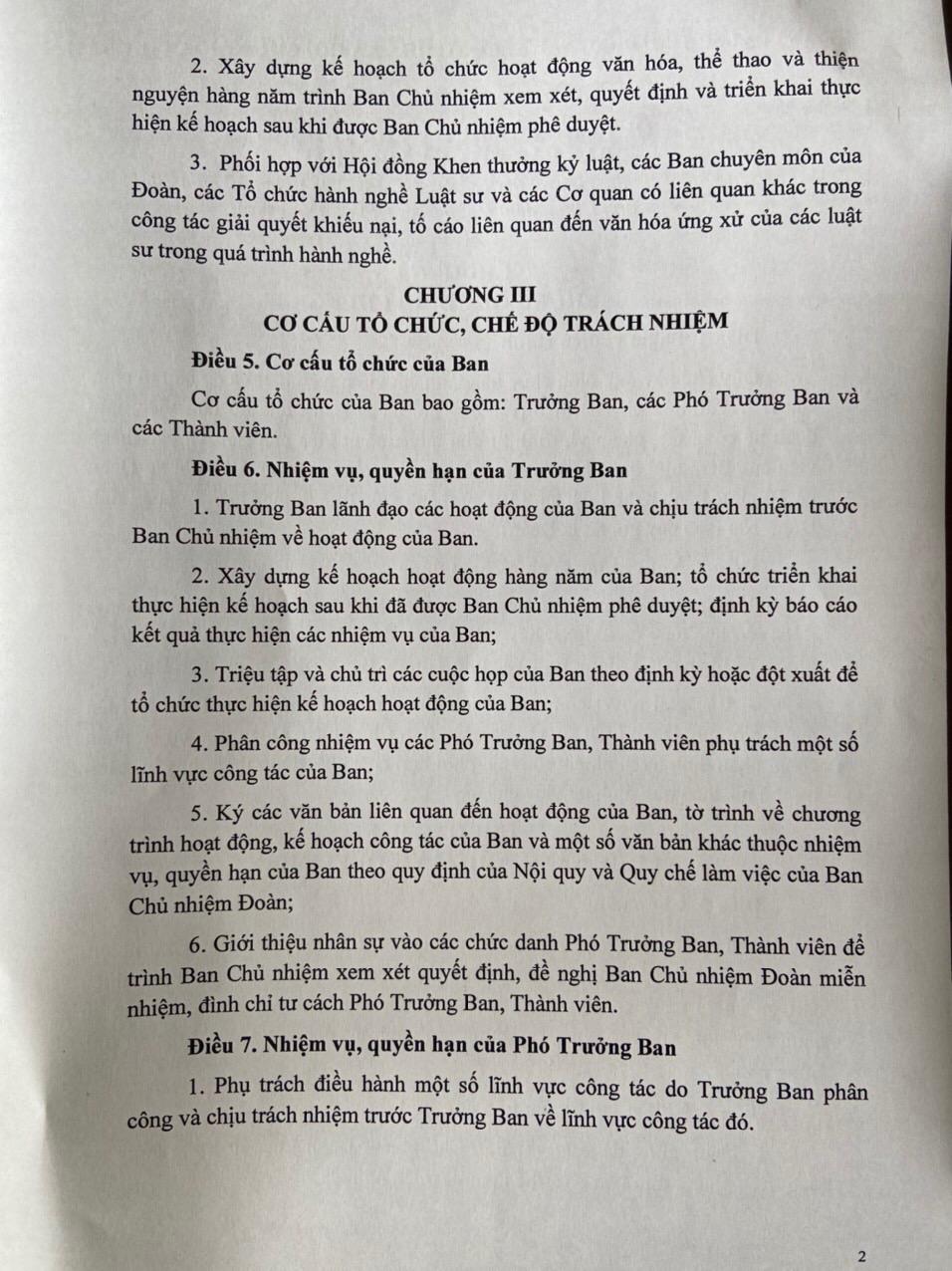 2. Xây dựng kế hoạch tổ chức hoạt động văn hóa, thể thao và thiện nguyện hàng năm trình Ban Chủ nhiệm xem xét, quyết định và triển khai thực hiện kế hoạch sau khi được Ban Chủ nhiệm phê duyệt.

3. Phối hợp với Hội đồng Khen thưởng kỷ luật, các Ban chuyên môn của Đoàn, các Tổ chức hành nghề Luật sư và các Cơ quan có liên quan khác trong công tác giải quyết khiếu nại, tố cáo liên quan đến văn hóa ứng xử của các luật sư trong quá trình hành nghề.

CHƯƠNG III
CƠ CẤU TỔ CHỨC, CHẾ ĐỘ TRÁCH NHIỆM

Điều 5. Cơ cấu tổ chức của Ban

Cơ cấu tổ chức của Ban bao gồm: Trưởng Ban, các Phó Trưởng Ban và các Thành viên.

Điều 6. Nhiệm vụ, quyền hạn của Trưởng Ban

1. Trưởng Ban lãnh đạo các hoạt động của Ban và chịu trách nhiệm trước Ban Chủ nhiệm về hoạt động của Ban.

2. Xây dựng kế hoạch hoạt động hàng năm của Ban; tổ chức triển khai thực hiện kế hoạch sau khi đã được Ban Chủ nhiệm phê duyệt; định kỳ báo cáo kết quả thực hiện các nhiệm vụ của Ban;

3. Triệu tập và chủ trì các cuộc họp của Ban theo định kỳ hoặc đột xuất để tổ chức thực hiện kế hoạch hoạt động của Ban;

4. Phân công nhiệm vụ các Phó Trưởng Ban, Thành viên phụ trách một số lĩnh vực công tác của Ban;

5. Ký các văn bản liên quan đến hoạt động của Ban, tờ trình về chương trình hoạt động, kế hoạch công tác của Ban và một số văn bản khác thuộc nhiệm vụ, quyền hạn của Ban theo quy định của Nội quy và Quy chế làm việc của Ban Chủ nhiệm Đoàn;

6. Giới thiệu nhân sự vào các chức danh Phó Trưởng Ban, Thành viên để trình Ban Chủ nhiệm xem xét quyết định, đề nghị Ban Chủ nhiệm Đoàn miễn nhiệm, đình chỉ tư cách Phó Trưởng Ban, Thành viên.

Điều 7. Nhiệm vụ, quyền hạn của Phó Trưởng Ban

1. Phụ trách điều hành một số lĩnh vực công tác do Trưởng Ban phân công và chịu trách nhiệm trước Trưởng Ban về lĩnh vực công tác đó.

2